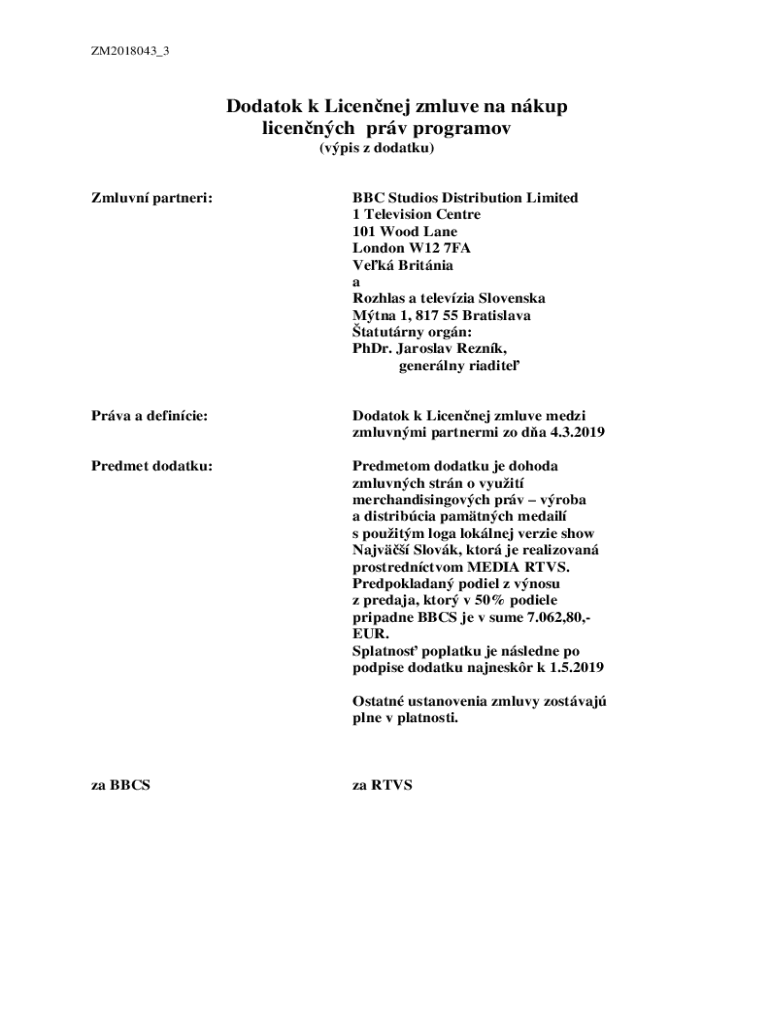 ZM2018043_3

Dodatok k Licenčnej zmluve na nákup licenčných práv programov
(výpis z dodatku)

Zmluvní partneri:

BBC Studios Distribution Limited
1 Television Centre
101 Wood Lane
London W12 7FA
Veľká Británia
a
Rozhlas a televízia Slovenska
Mýtna 1, 817 55 Bratislava
Štatutárny orgán:
PhDr. Jaroslav Rezník,
generálny riaditeľ

Práva a definície:

Dodatok k Licenčnej zmluve medzi zmluvnými partnermi zo dňa 4.3.2019

Predmet dodatku:

Predmetom dodatku je dohoda zmluvných strán o využití merchandisingových práv – výroba a distribúcia pamätných medailí s použitým loga lokálnej verzie show Najväčší Slovák, ktorá je realizovaná prostredníctvom MEDIA RTVS. Predpokladaný podiel z výnosu z predaja, ktorý v 50% podiele pripadne BBCS je v sume 7.062,80,- EUR.
Splatnosť poplatku je následne po podpise dodatku najneskôr k 1.5.2019

Ostatné ustanovenia zmluvy zostávajú plne v platnosti.

za BBCS

za RTVS